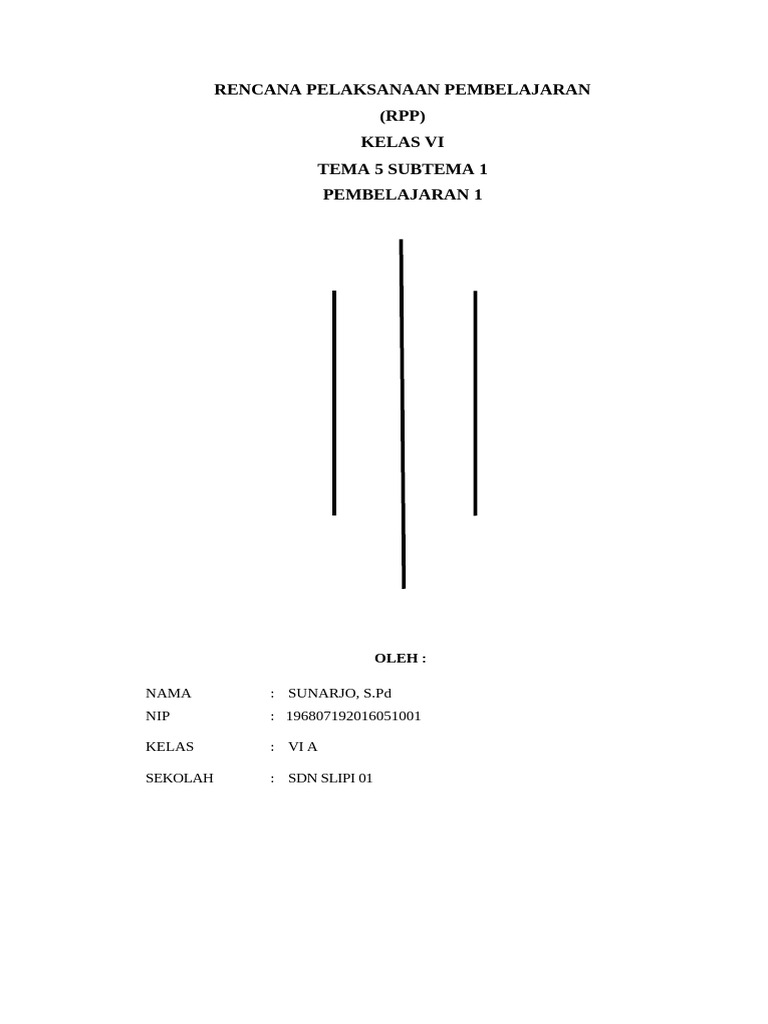 RENCANA PELAKSANAAN PEMBELAJARAN
(RPP)
KELAS VI
TEMA 5 SUBTEMA 1
PEMBELAJARAN 1

OLEH :

NAMA : SUNARJO, S.Pd
NIP : 196807192016051001

KELAS : VI A

SEKOLAH : SDN SLIPI 01